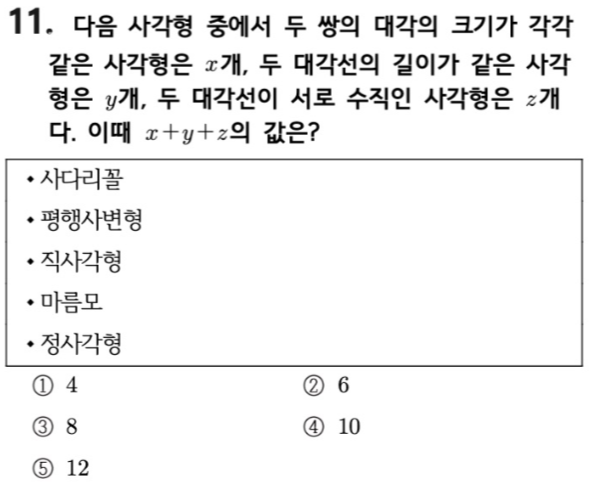 11. 다음 사각형 중에서 두 쌍의 대각의 크기가 각각 같은 사각형은 $x$개, 두 대각선의 길이가 같은 사각형은 $y$개, 두 대각선이 서로 수직인 사각형은 $z$개다. 이때 $x+y+z$의 값은?

• 사다리꼴
• 평행사변형
• 직사각형
• 마름모
• 정사각형

① 4 ② 6
③ 8 ④ 10
⑤ 12